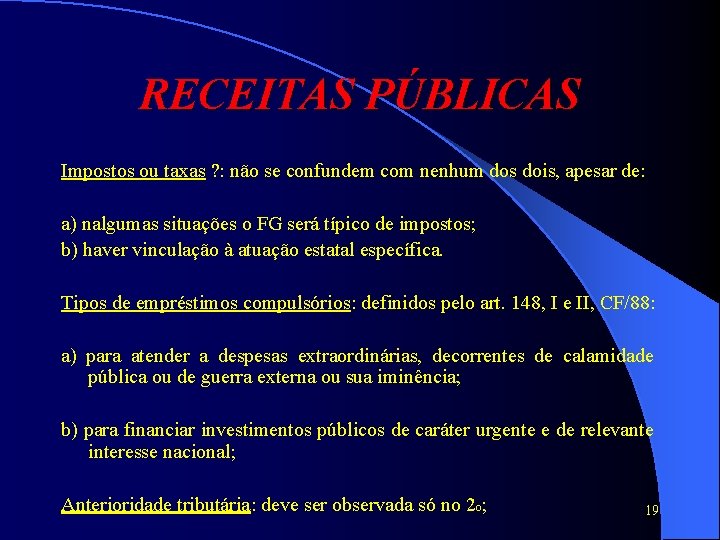 RECEITAS PÚBLICAS

Impostos ou taxas ?: não se confundem com nenhum dos dois, apesar de:

a) nalgumas situações o FG será típico de impostos;
b) haver vinculação à atuação estatal específica.

Tipos de empréstimos compulsórios: definidos pelo art. 148, I e II, CF/88:

a) para atender a despesas extraordinárias, decorrentes de calamidade pública ou de guerra externa ou sua iminência;

b) para financiar investimentos públicos de caráter urgente e de relevante interesse nacional;

Anterioridade tributária: deve ser observada só no 2º;

19